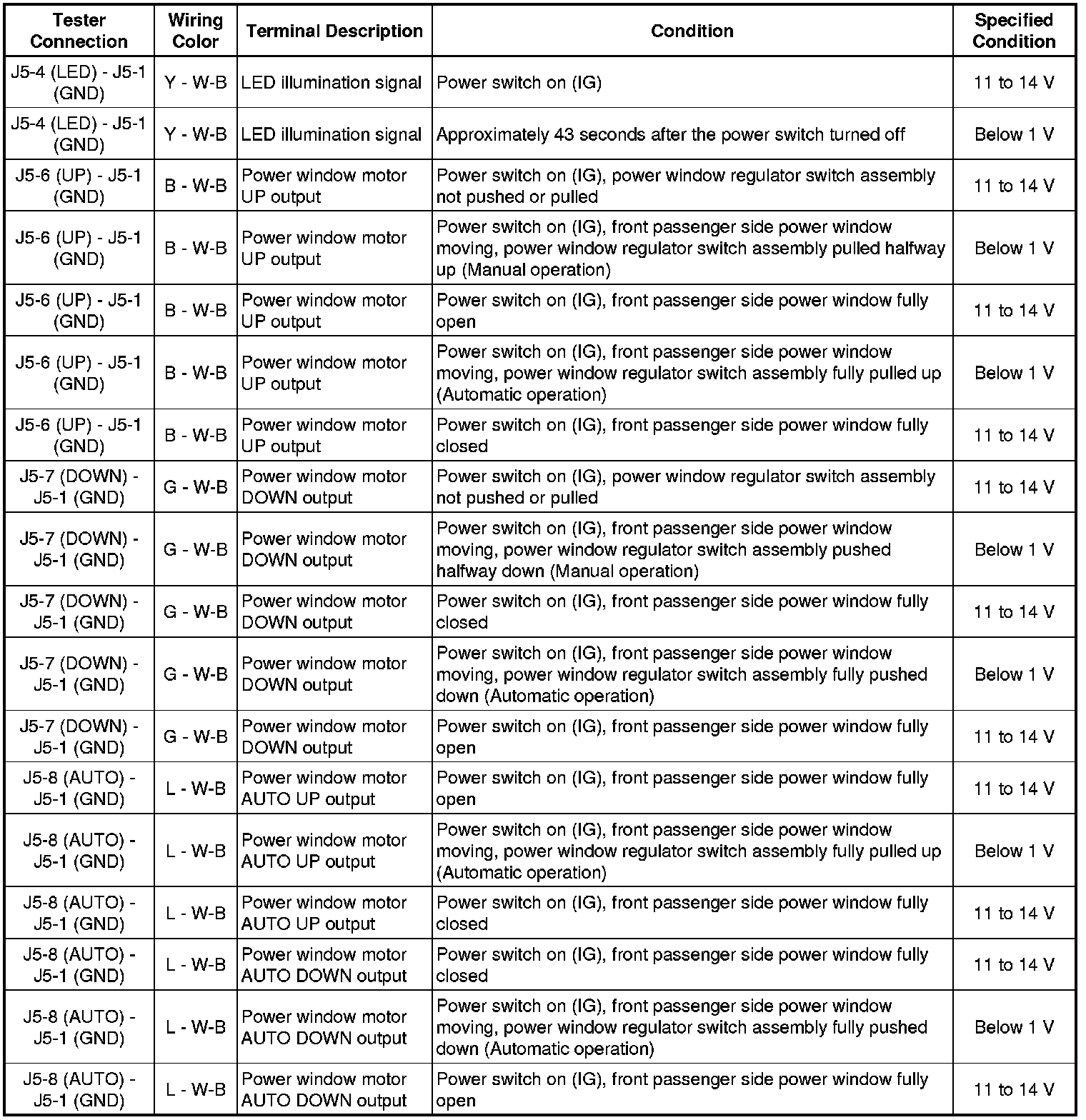 | Tester Connection | Wiring Color | Terminal Description | Condition | Specified Condition |
|---|---|---|---|---|
| J5-4 (LED) - J5-1 (GND) | Y - W-B | LED illumination signal | Power switch on (IG) | 11 to 14 V |
| J5-4 (LED) - J5-1 (GND) | Y - W-B | LED illumination signal | Approximately 43 seconds after the power switch turned off | Below 1 V |
| J5-6 (UP) - J5-1 (GND) | B - W-B | Power window motor UP output | Power switch on (IG), power window regulator switch assembly not pushed or pulled | 11 to 14 V |
| J5-6 (UP) - J5-1 (GND) | B - W-B | Power window motor UP output | Power switch on (IG), front passenger side power window moving, power window regulator switch assembly pulled halfway up (Manual operation) | Below 1 V |
| J5-6 (UP) - J5-1 (GND) | B - W-B | Power window motor UP output | Power switch on (IG), front passenger side power window fully open | 11 to 14 V |
| J5-6 (UP) - J5-1 (GND) | B - W-B | Power window motor UP output | Power switch on (IG), front passenger side power window moving, power window regulator switch assembly fully pulled up (Automatic operation) | Below 1 V |
| J5-6 (UP) - J5-1 (GND) | B - W-B | Power window motor UP output | Power switch on (IG), front passenger side power window fully closed | 11 to 14 V |
| J5-7 (DOWN) - J5-1 (GND) | G - W-B | Power window motor DOWN output | Power switch on (IG), power window regulator switch assembly not pushed or pulled | 11 to 14 V |
| J5-7 (DOWN) - J5-1 (GND) | G - W-B | Power window motor DOWN output | Power switch on (IG), front passenger side power window moving, power window regulator switch assembly pushed halfway down (Manual operation) | Below 1 V |
| J5-7 (DOWN) - J5-1 (GND) | G - W-B | Power window motor DOWN output | Power switch on (IG), front passenger side power window fully closed | 11 to 14 V |
| J5-7 (DOWN) - J5-1 (GND) | G - W-B | Power window motor DOWN output | Power switch on (IG), front passenger side power window moving, power window regulator switch assembly fully pushed down (Automatic operation) | Below 1 V |
| J5-7 (DOWN) - J5-1 (GND) | G - W-B | Power window motor DOWN output | Power switch on (IG), front passenger side power window fully open | 11 to 14 V |
| J5-8 (AUTO) - J5-1 (GND) | L - W-B | Power window motor AUTO UP output | Power switch on (IG), front passenger side power window fully open | 11 to 14 V |
| J5-8 (AUTO) - J5-1 (GND) | L - W-B | Power window motor AUTO UP output | Power switch on (IG), front passenger side power window moving, power window regulator switch assembly fully pulled up (Automatic operation) | Below 1 V |
| J5-8 (AUTO) - J5-1 (GND) | L - W-B | Power window motor AUTO UP output | Power switch on (IG), front passenger side power window fully closed | 11 to 14 V |
| J5-8 (AUTO) - J5-1 (GND) | L - W-B | Power window motor AUTO DOWN output | Power switch on (IG), front passenger side power window fully closed | 11 to 14 V |
| J5-8 (AUTO) - J5-1 (GND) | L - W-B | Power window motor AUTO DOWN output | Power switch on (IG), front passenger side power window moving, power window regulator switch assembly fully pushed down (Automatic operation) | Below 1 V |
| J5-8 (AUTO) - J5-1 (GND) | L - W-B | Power window motor AUTO DOWN output | Power switch on (IG), front passenger side power window fully open | 11 to 14 V |